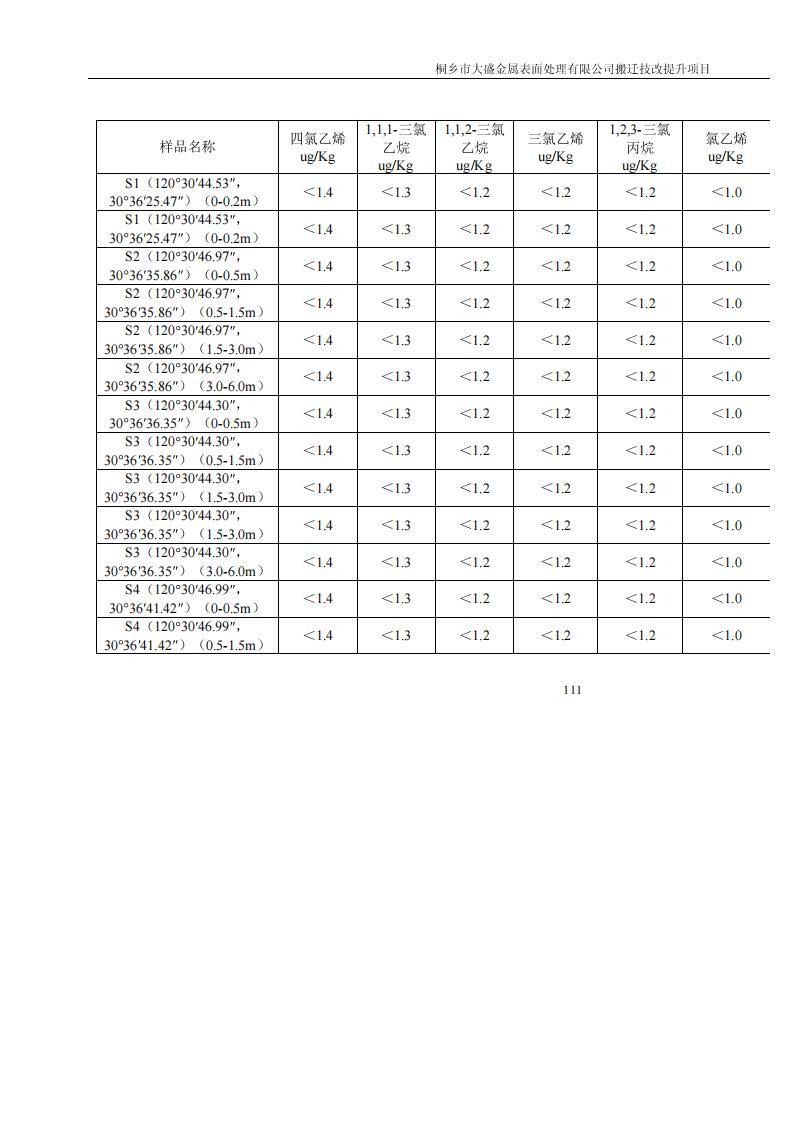 桐乡市大盛金属表面处理有限公司搬迁技改提升项目

| 样品名称 | 四氯乙烯 ug/Kg | 1,1,1-三氯乙烷 ug/Kg | 1,1,2-三氯乙烷 ug/Kg | 三氯乙烯 ug/Kg | 1,2,3-三氯丙烷 ug/Kg | 氯乙烯 ug/Kg |
|---|---|---|---|---|---|---|
| S1（120°30′44.53″，30°36′25.47″）（0-0.2m） | ＜1.4 | ＜1.3 | ＜1.2 | ＜1.2 | ＜1.2 | ＜1.0 |
| S1（120°30′44.53″，30°36′25.47″）（0-0.2m） | ＜1.4 | ＜1.3 | ＜1.2 | ＜1.2 | ＜1.2 | ＜1.0 |
| S2（120°30′46.97″，30°36′35.86″）（0-0.5m） | ＜1.4 | ＜1.3 | ＜1.2 | ＜1.2 | ＜1.2 | ＜1.0 |
| S2（120°30′46.97″，30°36′35.86″）（0.5-1.5m） | ＜1.4 | ＜1.3 | ＜1.2 | ＜1.2 | ＜1.2 | ＜1.0 |
| S2（120°30′46.97″，30°36′35.86″）（1.5-3.0m） | ＜1.4 | ＜1.3 | ＜1.2 | ＜1.2 | ＜1.2 | ＜1.0 |
| S2（120°30′46.97″，30°36′35.86″）（3.0-6.0m） | ＜1.4 | ＜1.3 | ＜1.2 | ＜1.2 | ＜1.2 | ＜1.0 |
| S3（120°30′44.30″，30°36′36.35″）（0-0.5m） | ＜1.4 | ＜1.3 | ＜1.2 | ＜1.2 | ＜1.2 | ＜1.0 |
| S3（120°30′44.30″，30°36′36.35″）（0.5-1.5m） | ＜1.4 | ＜1.3 | ＜1.2 | ＜1.2 | ＜1.2 | ＜1.0 |
| S3（120°30′44.30″，30°36′36.35″）（1.5-3.0m） | ＜1.4 | ＜1.3 | ＜1.2 | ＜1.2 | ＜1.2 | ＜1.0 |
| S3（120°30′44.30″，30°36′36.35″）（1.5-3.0m） | ＜1.4 | ＜1.3 | ＜1.2 | ＜1.2 | ＜1.2 | ＜1.0 |
| S3（120°30′44.30″，30°36′36.35″）（3.0-6.0m） | ＜1.4 | ＜1.3 | ＜1.2 | ＜1.2 | ＜1.2 | ＜1.0 |
| S4（120°30′46.99″，30°36′41.42″）（0-0.5m） | ＜1.4 | ＜1.3 | ＜1.2 | ＜1.2 | ＜1.2 | ＜1.0 |
| S4（120°30′46.99″，30°36′41.42″）（0.5-1.5m） | ＜1.4 | ＜1.3 | ＜1.2 | ＜1.2 | ＜1.2 | ＜1.0 |

111